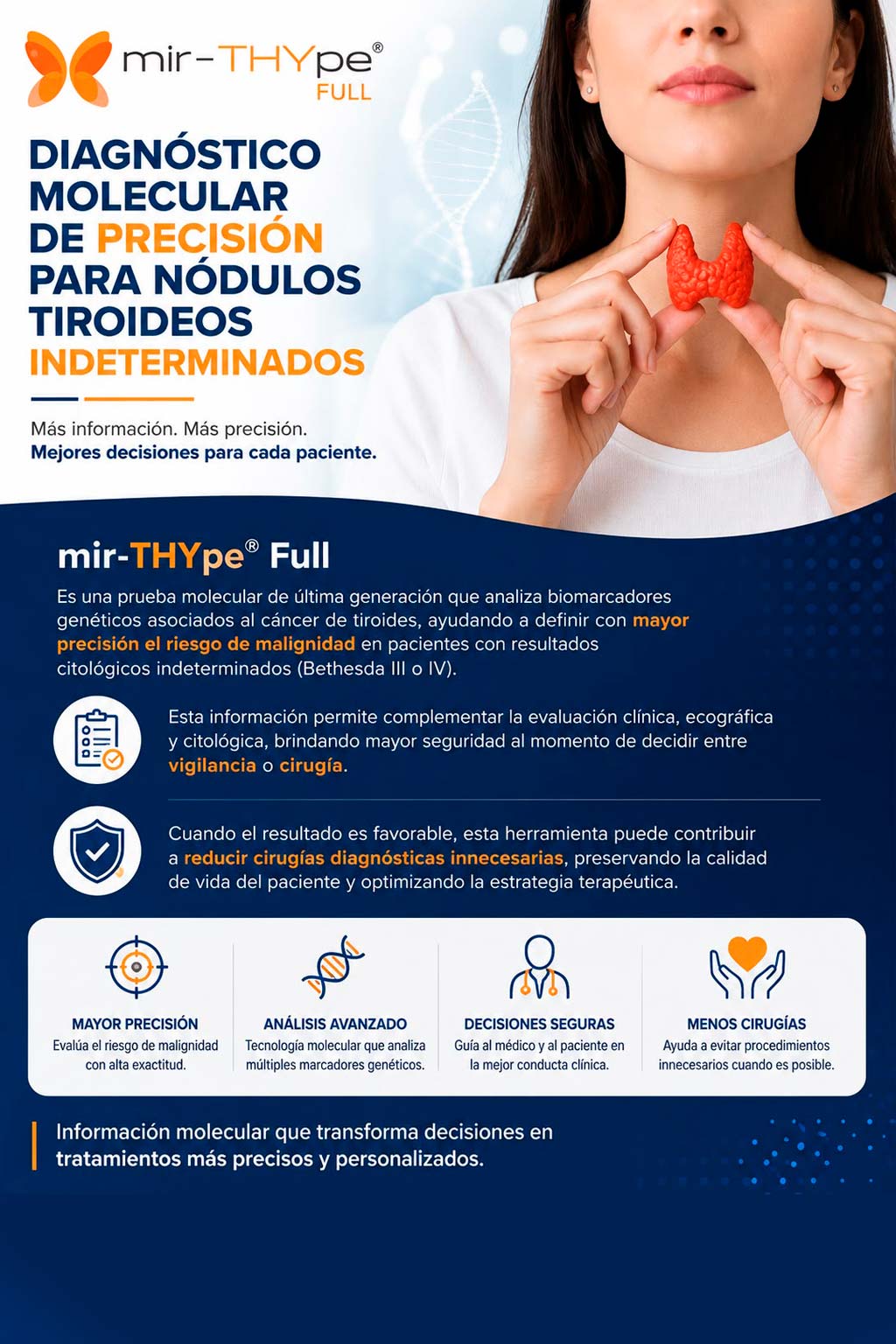 mir-THYpe®
FULL

DIAGNÓSTICO MOLECULAR DE PRECISIÓN PARA NÓDULOS TIROIDEOS INDETERMINADOS

Más información. Más precisión.
Mejores decisiones para cada paciente.

mir-THYpe® Full

Es una prueba molecular de última generación que analiza biomarcadores genéticos asociados al cáncer de tiroides, ayudando a definir con mayor precisión el riesgo de malignidad en pacientes con resultados citológicos indeterminados (Bethesda III o IV).

Esta información permite complementar la evaluación clínica, ecográfica y citológica, brindando mayor seguridad al momento de decidir entre vigilancia o cirugía.

Cuando el resultado es favorable, esta herramienta puede contribuir a reducir cirugías diagnósticas innecesarias, preservando la calidad de vida del paciente y optimizando la estrategia terapéutica.

MAYOR PRECISIÓN
Evalúa el riesgo de malignidad con alta exactitud.

ANÁLISIS AVANZADO
Tecnología molecular que analiza múltiples marcadores genéticos.

DECISIONES SEGURAS
Guía al médico y al paciente en la mejor conducta clínica.

MENOS CIRUGÍAS
Ayuda a evitar procedimientos innecesarios cuando es posible.

Información molecular que transforma decisiones en tratamientos más precisos y personalizados.